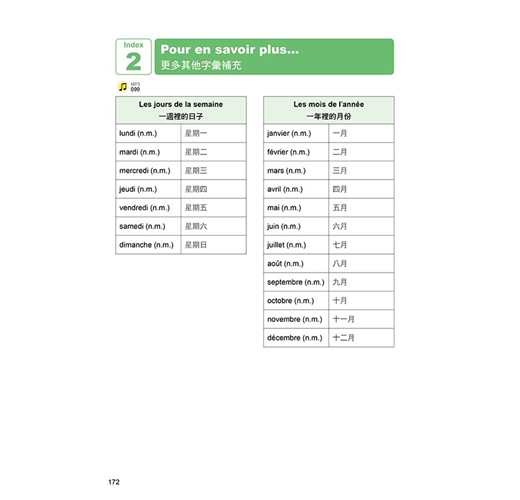 Index
2
Pour en savoir plus...
更多其他字彙補充

MP3
099

| Les jours de la semaine 一週裡的日子 | |
|---|---|
| lundi (n.m.) | 星期一 |
| mardi (n.m.) | 星期二 |
| mercredi (n.m.) | 星期三 |
| jeudi (n.m.) | 星期四 |
| vendredi (n.m.) | 星期五 |
| samedi (n.m.) | 星期六 |
| dimanche (n.m.) | 星期日 |

| Les mois de l'année 一年裡的月份 | |
|---|---|
| janvier (n.m.) | 一月 |
| février (n.m.) | 二月 |
| mars (n.m.) | 三月 |
| avril (n.m.) | 四月 |
| mai (n.m.) | 五月 |
| juin (n.m.) | 六月 |
| juillet (n.m.) | 七月 |
| août (n.m.) | 八月 |
| septembre (n.m.) | 九月 |
| octobre (n.m.) | 十月 |
| novembre (n.m.) | 十一月 |
| décembre (n.m.) | 十二月 |

172